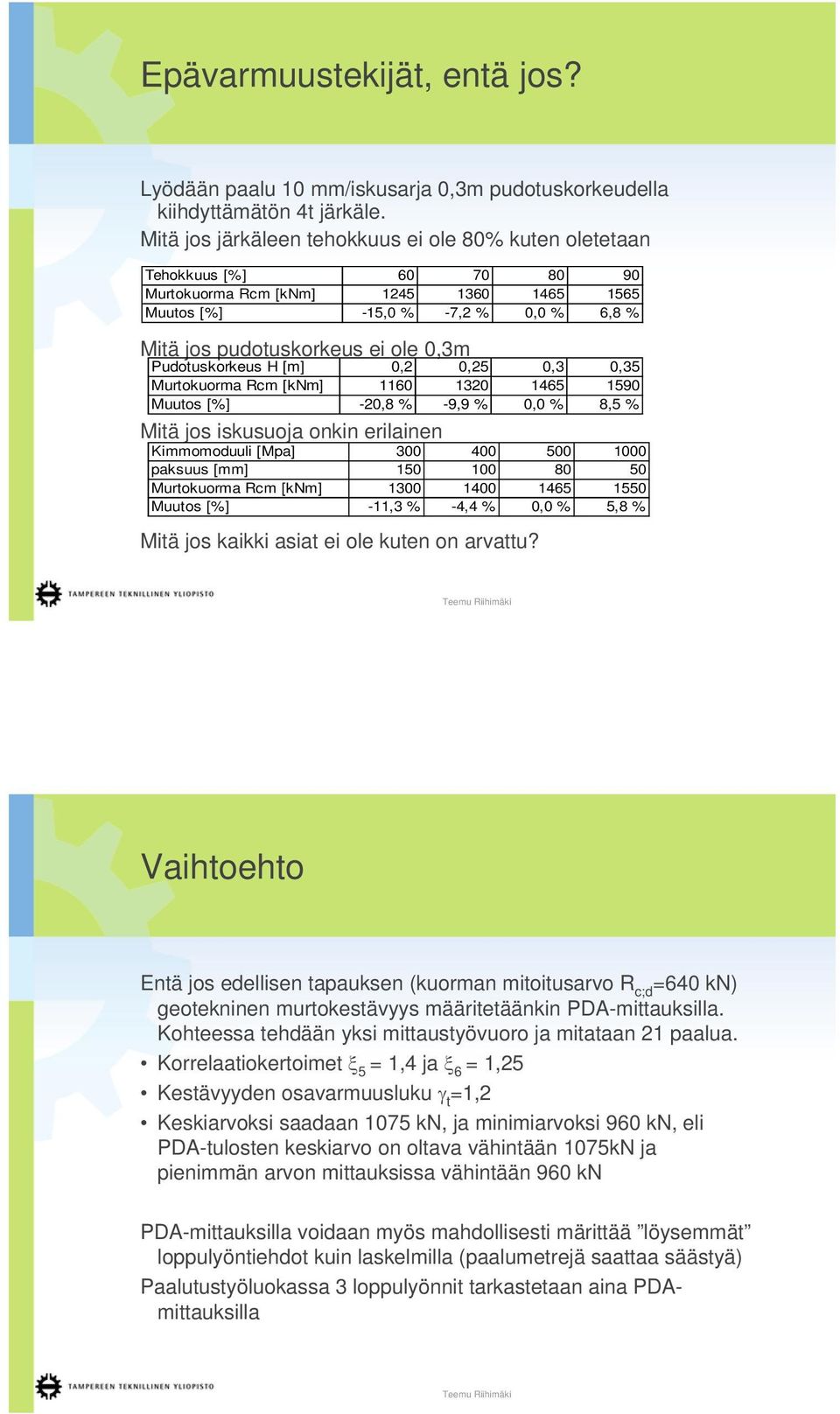 Epävarmuustekijät, entä jos?

Lyödään paalu 10 mm/iskusarja 0,3m pudotuskorkeudella kiihdyttämätön 4t järkäle.

Mitä jos järkäleen tehokkuus ei ole 80% kuten oletetaan

| Tehokkuus [%] | 60 | 70 | 80 | 90 |
|---|---|---|---|---|
| Murtokuorma Rcm [kNm] | 1245 | 1360 | 1465 | 1565 |
| Muutos [%] | -15,0 % | -7,2 % | 0,0 % | 6,8 % |

Mitä jos pudotuskorkeus ei ole 0,3m

| Pudotuskorkeus H [m] | 0,2 | 0,25 | 0,3 | 0,35 |
|---|---|---|---|---|
| Murtokuorma Rcm [kNm] | 1160 | 1320 | 1465 | 1590 |
| Muutos [%] | -20,8 % | -9,9 % | 0,0 % | 8,5 % |

Mitä jos iskusuoja onkin erilainen

| Kimmomoduuli [Mpa] | 300 | 400 | 500 | 1000 |
|---|---|---|---|---|
| paksuus [mm] | 150 | 100 | 80 | 50 |
| Murtokuorma Rcm [kNm] | 1300 | 1400 | 1465 | 1550 |
| Muutos [%] | -11,3 % | -4,4 % | 0,0 % | 5,8 % |

Mitä jos kaikki asiat ei ole kuten on arvattu?

TAMPEREEN TEKNILLINEN YLIOPISTO

Teemu Riihimäki

Vaihtoehto

Entä jos edellisen tapauksen (kuorman mitoitusarvo $R_{c;d}$=640 kN) geotekninen murtokestävyys määritetäänkin PDA-mittauksilla. Kohteessa tehdään yksi mittaustyövuoro ja mitataan 21 paalua.

• Korrelaatiokertoimet $\xi_5$ = 1,4 ja $\xi_6$ = 1,25
• Kestävyyden osavarmuusluku $\gamma_t$=1,2
• Keskiarvoksi saadaan 1075 kN, ja minimiarvoksi 960 kN, eli PDA-tulosten keskiarvo on oltava vähintään 1075kN ja pienimmän arvon mittauksissa vähintään 960 kN

PDA-mittauksilla voidaan myös mahdollisesti märittää ”löysemmät” loppulyöntiehdot kuin laskelmilla (paalumetrejä saattaa säästyä)

Paalutustyöluokassa 3 loppulyönnit tarkastetaan aina PDA-mittauksilla

TAMPEREEN TEKNILLINEN YLIOPISTO

Teemu Riihimäki